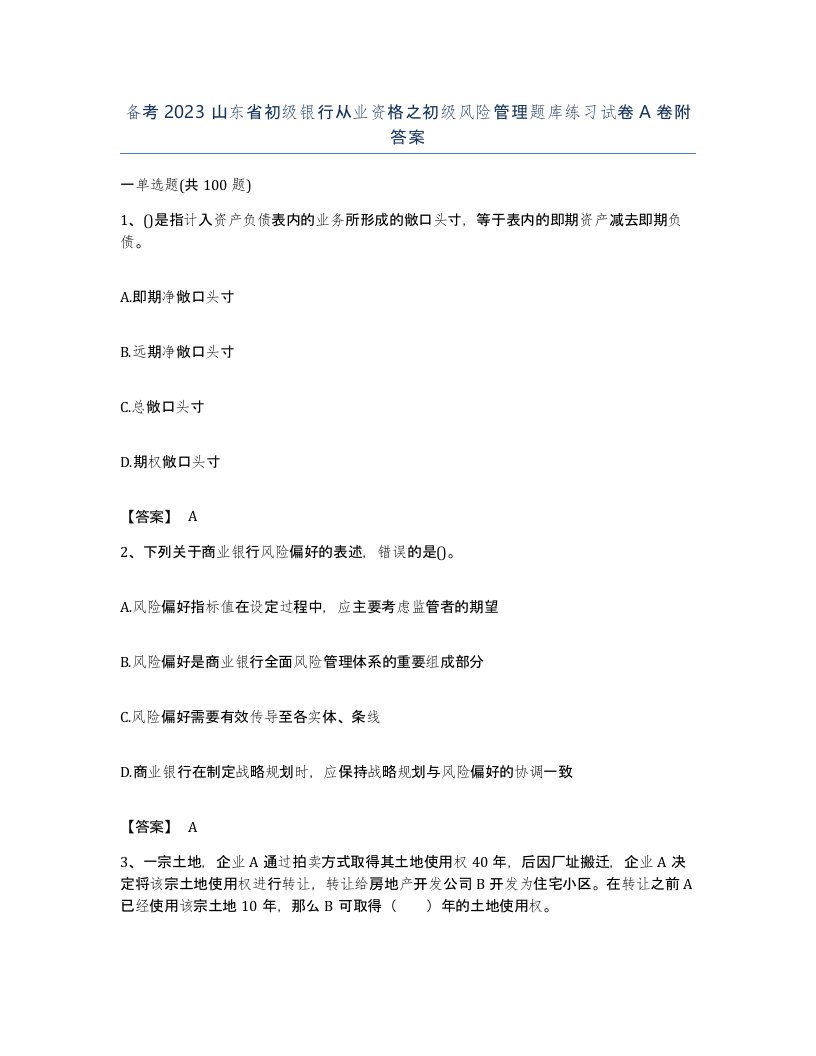 备考 2023 山东省初级银行从业资格之初级风险管理题库练习试卷 A 卷附答案

一单选题(共 100 题)

1、()是指计入资产负债表内的业务所形成的敞口头寸，等于表内的即期资产减去即期负债。

A.即期净敞口头寸

B.远期净敞口头寸

C.总敞口头寸

D.期权敞口头寸

【答案】 A

2、下列关于商业银行风险偏好的表述，错误的是()。

A.风险偏好指标值在设定过程中，应主要考虑监管者的期望

B.风险偏好是商业银行全面风险管理体系的重要组成部分

C.风险偏好需要有效传导至各实体、条线

D.商业银行在制定战略规划时，应保持战略规划与风险偏好的协调一致

【答案】 A

3、一宗土地，企业 A 通过拍卖方式取得其土地使用权 40 年，后因厂址搬迁，企业 A 决定将该宗土地使用权进行转让，转让给房地产开发公司 B 开发为住宅小区。在转让之前 A 已经使用该宗土地 10 年，那么 B 可取得（　　）年的土地使用权。